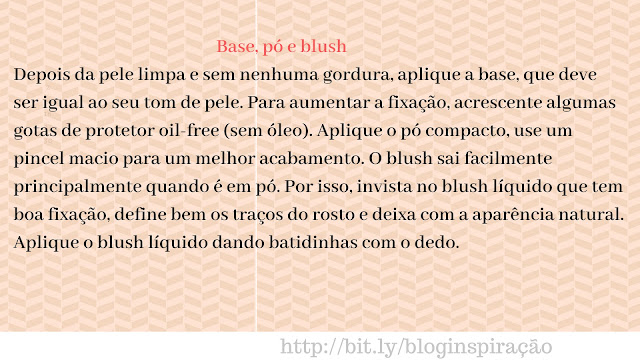 Base, pó e blush

Depois da pele limpa e sem nenhuma gordura, aplique a base, que deve ser igual ao seu tom de pele. Para aumentar a fixação, acrescente algumas gotas de protetor oil-free (sem óleo). Aplique o pó compacto, use um pincel macio para um melhor acabamento. O blush sai facilmente principalmente quando é em pó. Por isso, invista no blush líquido que tem boa fixação, define bem os traços do rosto e deixa com a aparência natural. Aplique o blush líquido dando batidinhas com o dedo.

http://bit.ly/bloginspiração